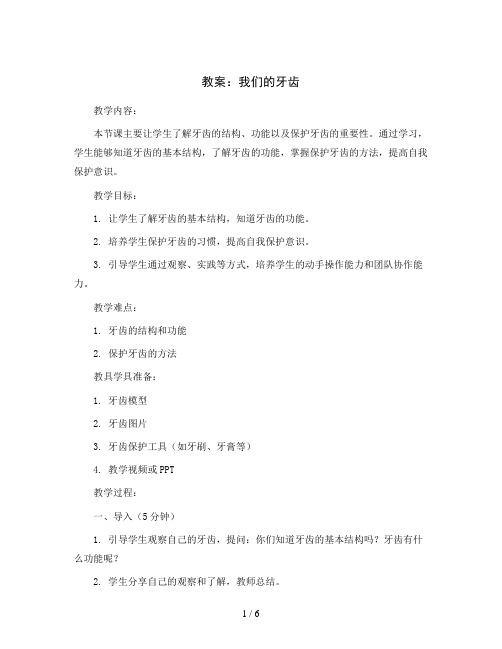 教案：我们的牙齿

教学内容：

本节课主要让学生了解牙齿的结构、功能以及保护牙齿的重要性。通过学习，学生能够知道牙齿的基本结构，了解牙齿的功能，掌握保护牙齿的方法，提高自我保护意识。

教学目标：

1. 让学生了解牙齿的基本结构，知道牙齿的功能。

2. 培养学生保护牙齿的习惯，提高自我保护意识。

3. 引导学生通过观察、实践等方式，培养学生的动手操作能力和团队协作能力。

教学难点：

1. 牙齿的结构和功能

2. 保护牙齿的方法

教具学具准备：

1. 牙齿模型

2. 牙齿图片

3. 牙齿保护工具（如牙刷、牙膏等）

4. 教学视频或PPT

教学过程：

一、导入（5分钟）

1. 引导学生观察自己的牙齿，提问：你们知道牙齿的基本结构吗？牙齿有什么功能呢？

2. 学生分享自己的观察和了解，教师总结。

1 / 6